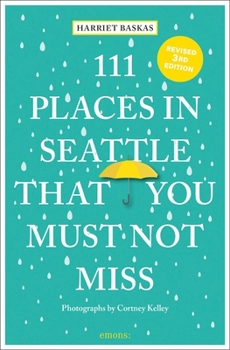 HARRIET BASKAS

REVISED 3RD EDITION

111 PLACES IN SEATTLE THAT YOU MUST NOT MISS

Photographs by Cortney Kelley

emons: